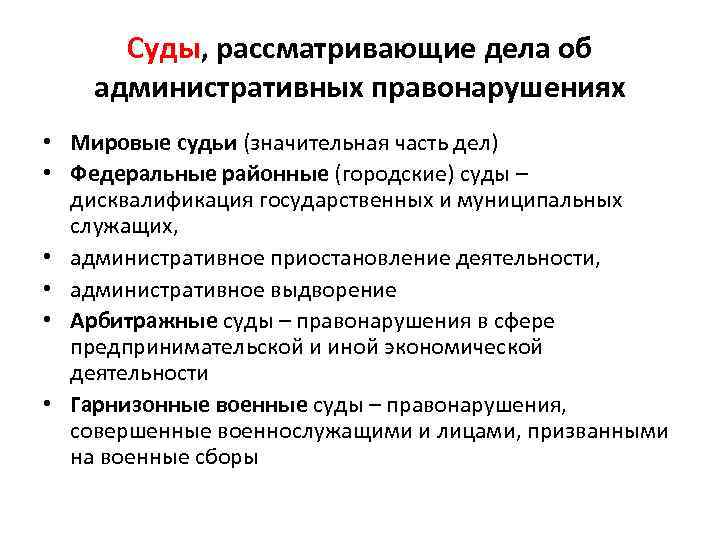 Суды, рассматривающие дела об административных правонарушениях

• Мировые судьи (значительная часть дел)
• Федеральные районные (городские) суды – дисквалификация государственных и муниципальных служащих,
• административное приостановление деятельности,
• административное выдворение
• Арбитражные суды – правонарушения в сфере предпринимательской и иной экономической деятельности
• Гарнизонные военные суды – правонарушения, совершенные военнослужащими и лицами, призванными на военные сборы